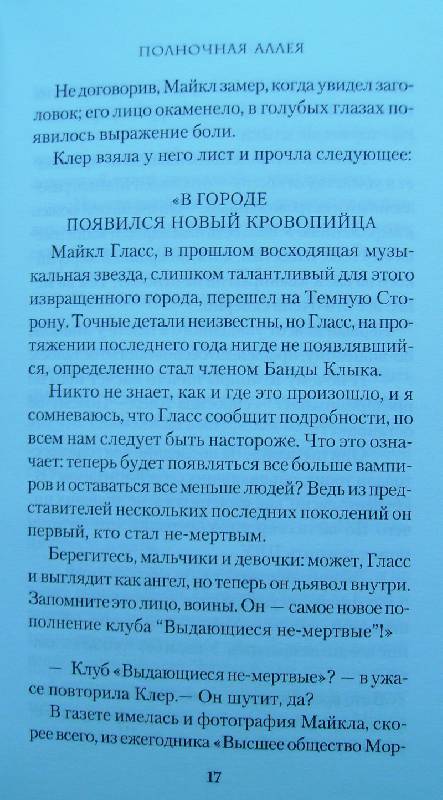 ПОЛНОЧНАЯ АЛЛЕЯ

Не договорив, Майкл замер, когда увидел заголовок; его лицо окаменело, в голубых глазах появилось выражение боли.

Клер взяла у него лист и прочла следующее:

«В ГОРОДЕ
ПОЯВИЛСЯ НОВЫЙ КРОВОПИЙЦА

Майкл Гласс, в прошлом восходящая музыкальная звезда, слишком талантливый для этого извращенного города, перешел на Темную Сторону. Точные детали неизвестны, но Гласс, на протяжении последнего года нигде не появлявшийся, определенно стал членом Банды Клыка.

Никто не знает, как и где это произошло, и я сомневаюсь, что Гласс сообщит подробности, но всем нам следует быть настороже. Что это означает: теперь будет появляться все больше вампиров и оставаться все меньше людей? Ведь из представителей нескольких последних поколений он первый, кто стал не-мертвым.

Берегитесь, мальчики и девочки: может, Гласс и выглядит как ангел, но теперь он дьявол внутри. Запомните это лицо, воины. Он — самое новое пополнение клуба "Выдающиеся не-мертвые"!»

— Клуб «Выдающиеся не-мертвые»? — в ужасе повторила Клер.— Он шутит, да?

В газете имелась и фотография Майкла, скорее всего, из ежегодника «Высшее общество Мор-

17